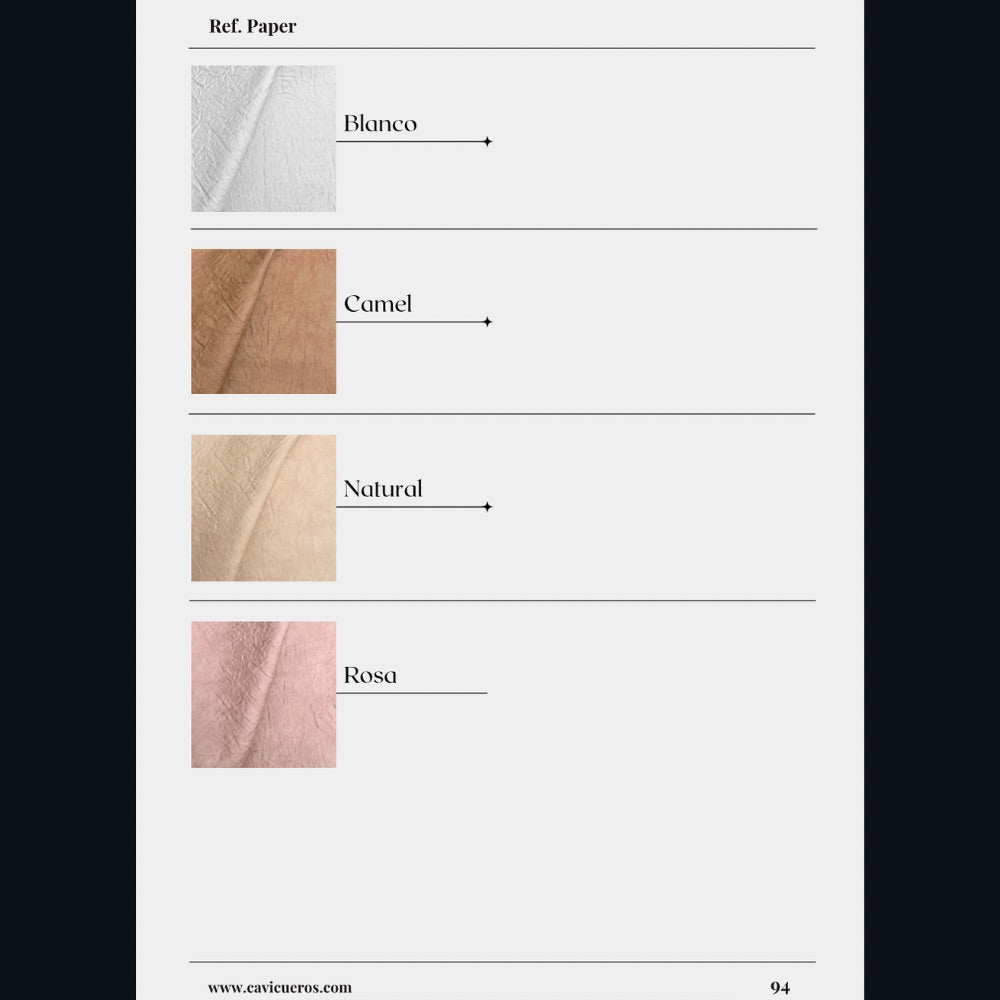 Ref. Paper

Blanco

Camel

Natural

Rosa

www.cavicueros.com

94